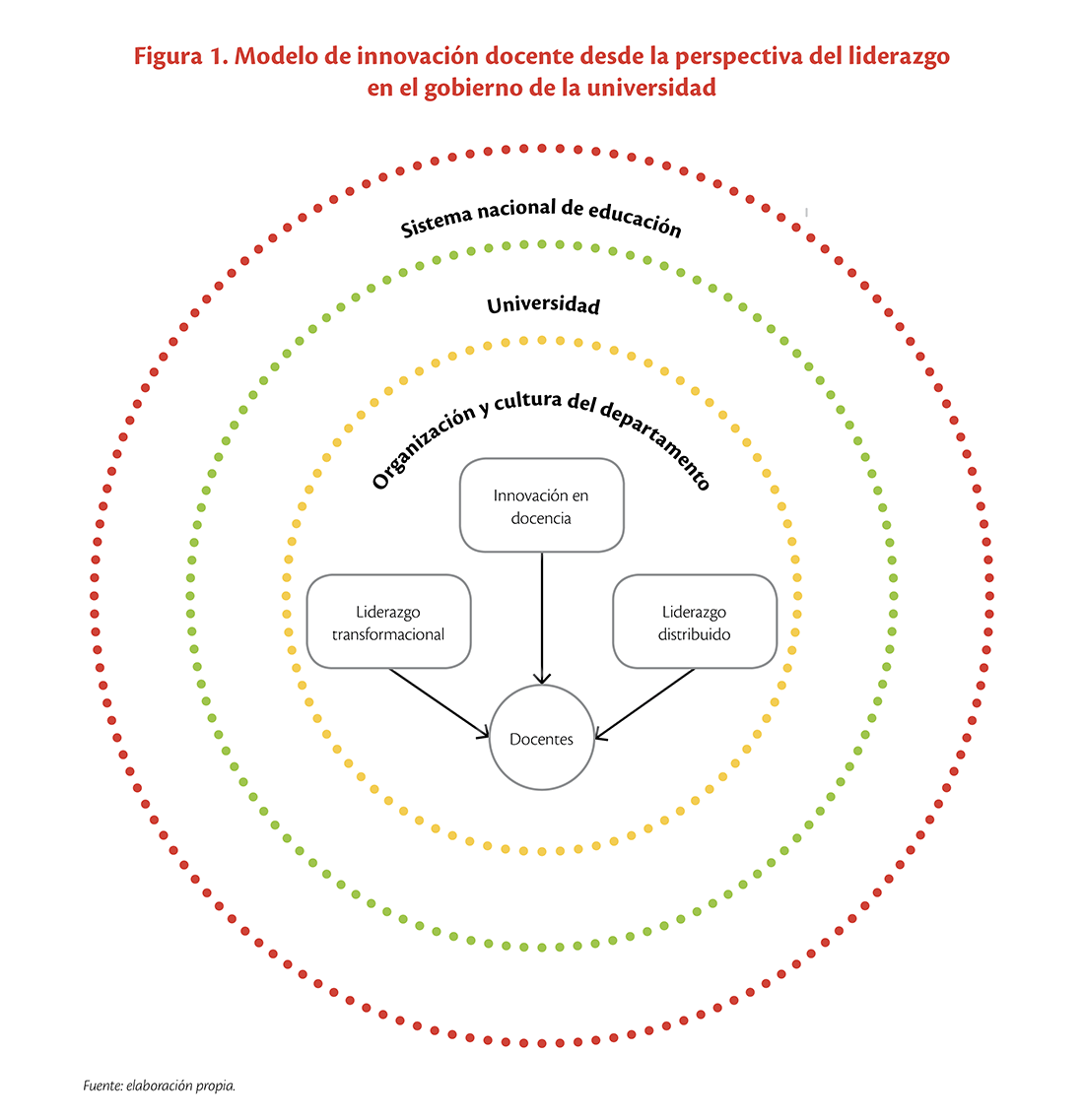 Figura 1. Modelo de innovación docente desde la perspectiva del liderazgo en el gobierno de la universidad

Sistema nacional de educación

Universidad

Organización y cultura del departamento

Innovación en docencia

Liderazgo transformacional

Liderazgo distribuido

Docentes

Fuente: elaboración propia.